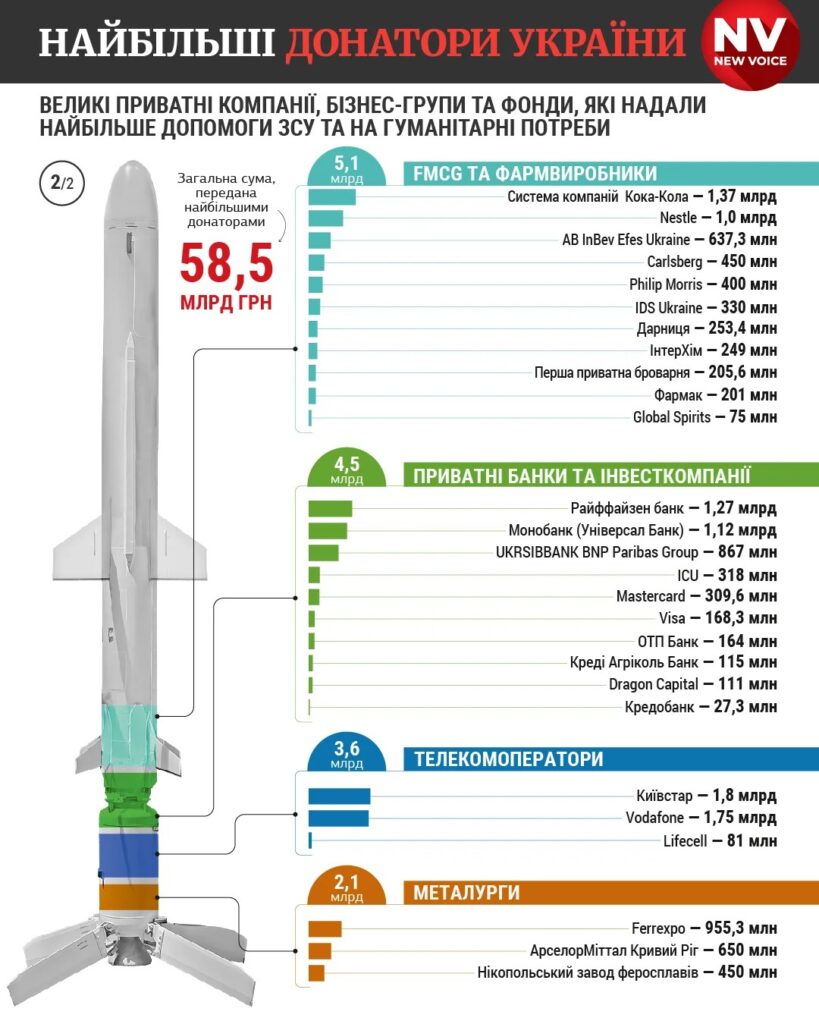 НАЙБІЛЬШІ ДОНАТОРИ УКРАЇНИ

NV NEW VOICE

ВЕЛИКІ ПРИВАТНІ КОМПАНІЇ, БІЗНЕС-ГРУПИ ТА ФОНДИ, ЯКІ НАДАЛИ НАЙБІЛЬШЕ ДОПОМОГИ ЗСУ ТА НА ГУМАНІТАРНІ ПОТРЕБИ

2/2

Загальна сума, передана найбільшими донаторами

58,5 МЛРД ГРН

5,1 млрд FMCG ТА ФАРМВИРОБНИКИ

Система компаній Кока-Кола — 1,37 млрд
Nestle — 1,0 млрд
AB InBev Efes Ukraine — 637,3 млн
Carlsberg — 450 млн
Philip Morris — 400 млн
IDS Ukraine — 330 млн
Дарниця — 253,4 млн
ІнтерХім — 249 млн
Перша приватна броварня — 205,6 млн
Фармак — 201 млн
Global Spirits — 75 млн

4,5 млрд ПРИВАТНІ БАНКИ ТА ІНВЕСТКОМПАНІЇ

Райффайзен банк — 1,27 млрд
Монобанк (Універсал Банк) — 1,12 млрд
UKRSIBBANK BNP Paribas Group — 867 млн
ICU — 318 млн
Mastercard — 309,6 млн
Visa — 168,3 млн
ОТП Банк — 164 млн
Креді Агріколь Банк — 115 млн
Dragon Capital — 111 млн
Кредобанк — 27,3 млн

3,6 млрд ТЕЛЕКОМОПЕРАТОРИ

Київстар — 1,8 млрд
Vodafone — 1,75 млрд
Lifecell — 81 млн

2,1 млрд МЕТАЛУРГИ

Ferrexpo — 955,3 млн
АрселорМіттал Кривий Ріг — 650 млн
Нікопольський завод феросплавів — 450 млн